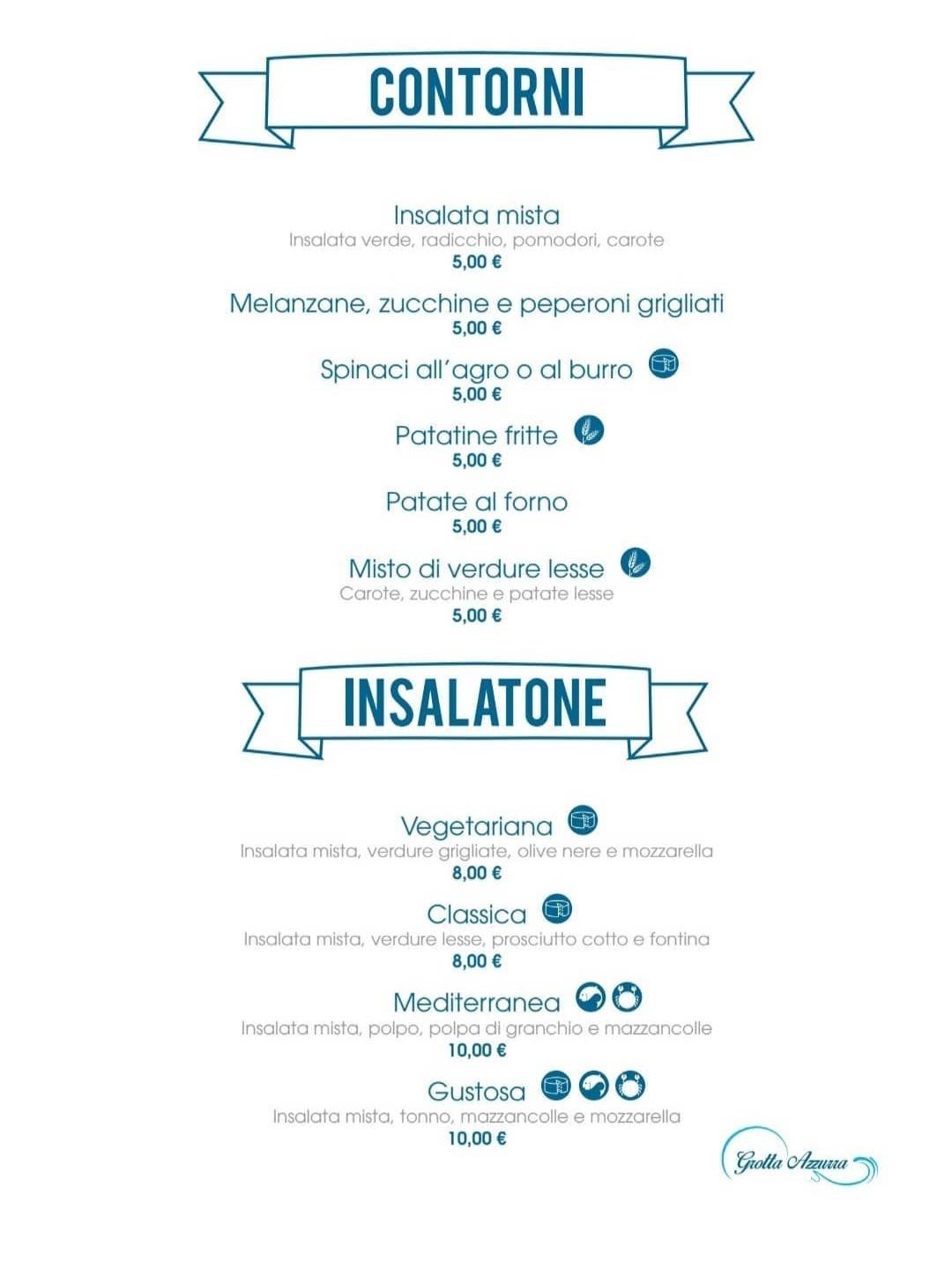 CONTORNI

Insalata mista
Insalata verde, radicchio, pomodori, carote
5,00 €

Melanzane, zucchine e peperoni grigliati
5,00 €

Spinaci all'agro o al burro
5,00 €

Patatine fritte
5,00 €

Patate al forno
5,00 €

Misto di verdure lesse
Carote, zucchine e patate lesse
5,00 €

INSALATONE

Vegetariana
Insalata mista, verdure grigliate, olive nere e mozzarella
8,00 €

Classica
Insalata mista, verdure lesse, prosciutto cotto e fontina
8,00 €

Mediterranea
Insalata mista, polpo, polpa di granchio e mazzancolle
10,00 €

Gustosa
Insalata mista, tonno, mazzancolle e mozzarella
10,00 €

Grotta Azzurra